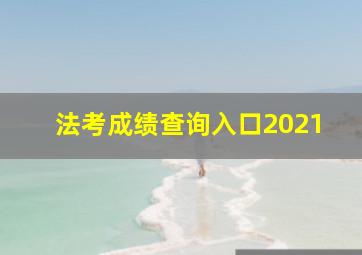 法考成绩查询入口2021